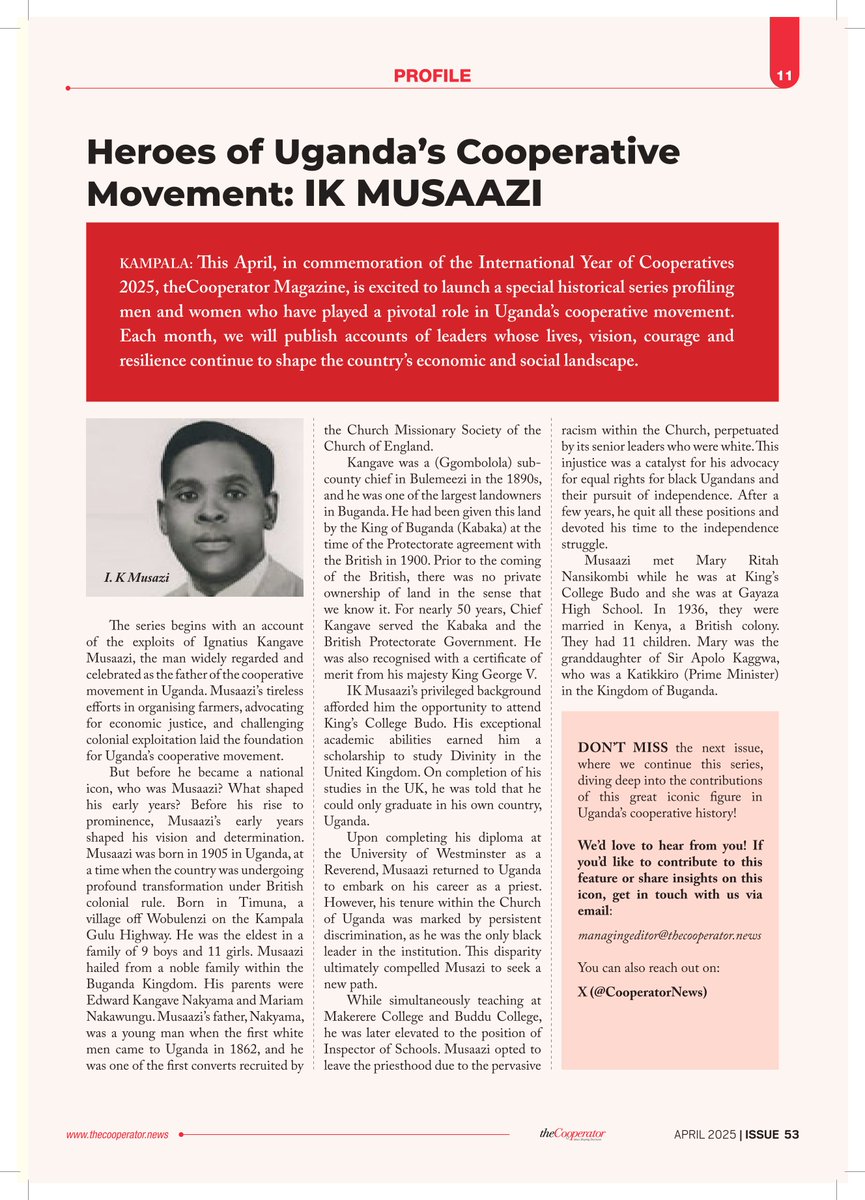 PROFILE

11

Heroes of Uganda's Cooperative Movement: IK MUSAAZI

KAMPALA: This April, in commemoration of the International Year of Cooperatives 2025, theCooperator Magazine, is excited to launch a special historical series profiling men and women who have played a pivotal role in Uganda's cooperative movement. Each month, we will publish accounts of leaders whose lives, vision, courage and resilience continue to shape the country's economic and social landscape.

I. K Musazi

The series begins with an account of the exploits of Ignatius Kangave Musaazi, the man widely regarded and celebrated as the father of the cooperative movement in Uganda. Musaazi's tireless efforts in organising farmers, advocating for economic justice, and challenging colonial exploitation laid the foundation for Uganda's cooperative movement.

But before he became a national icon, who was Musaazi? What shaped his early years? Before his rise to prominence, Musaazi's early years shaped his vision and determination. Musaazi was born in 1905 in Uganda, at a time when the country was undergoing profound transformation under British colonial rule. Born in Timuna, a village off Wobulenzi on the Kampala Gulu Highway. He was the eldest in a family of 9 boys and 11 girls. Musaazi hailed from a noble family within the Buganda Kingdom. His parents were Edward Kangave Nakyama and Mariam Nakawungu. Musaazi's father, Nakyama, was a young man when the first white men came to Uganda in 1862, and he was one of the first converts recruited by the Church Missionary Society of the Church of England.

Kangave was a (Ggombolola) sub-county chief in Bulemeezi in the 1890s, and he was one of the largest landowners in Buganda. He had been given this land by the King of Buganda (Kabaka) at the time of the Protectorate agreement with the British in 1900. Prior to the coming of the British, there was no private ownership of land in the sense that we know it. For nearly 50 years, Chief Kangave served the Kabaka and the British Protectorate Government. He was also recognised with a certificate of merit from his majesty King George V.

IK Musaazi's privileged background afforded him the opportunity to attend King's College Budo. His exceptional academic abilities earned him a scholarship to study Divinity in the United Kingdom. On completion of his studies in the UK, he was told that he could only graduate in his own country, Uganda.

Upon completing his diploma at the University of Westminster as a Reverend, Musaazi returned to Uganda to embark on his career as a priest. However, his tenure within the Church of Uganda was marked by persistent discrimination, as he was the only black leader in the institution. This disparity ultimately compelled Musazi to seek a new path.

While simultaneously teaching at Makerere College and Buddu College, he was later elevated to the position of Inspector of Schools. Musaazi opted to leave the priesthood due to the pervasive racism within the Church, perpetuated by its senior leaders who were white. This injustice was a catalyst for his advocacy for equal rights for black Ugandans and their pursuit of independence. After a few years, he quit all these positions and devoted his time to the independence struggle.

Musaazi met Mary Ritah Nansikombi while he was at King's College Budo and she was at Gayaza High School. In 1936, they were married in Kenya, a British colony. They had 11 children. Mary was the granddaughter of Sir Apolo Kaggwa, who was a Katikkiro (Prime Minister) in the Kingdom of Buganda.

DON'T MISS the next issue, where we continue this series, diving deep into the contributions of this great iconic figure in Uganda's cooperative history!

We'd love to hear from you! If you'd like to contribute to this feature or share insights on this icon, get in touch with us via email:

managingeditor@thecooperator.news

You can also reach out on:

X (@CooperatorNews)

www.thecooperator.news

theCooperator

APRIL 2025 | ISSUE 53